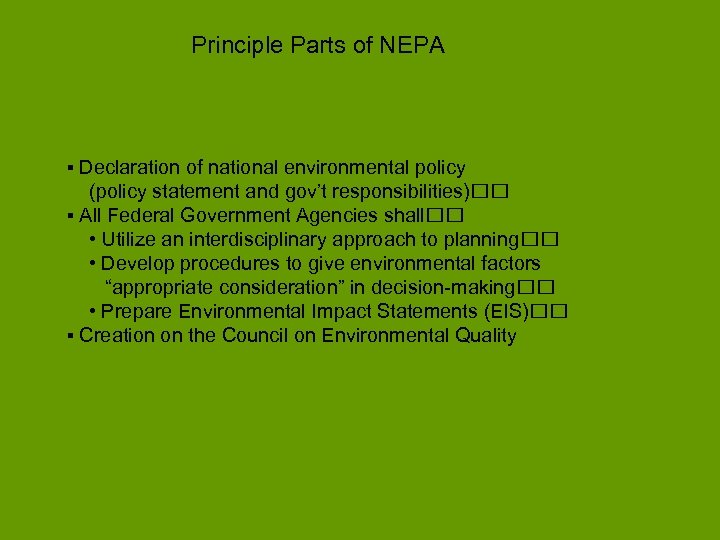 Principle Parts of NEPA

▪ Declaration of national environmental policy (policy statement and gov't responsibilities)□□
▪ All Federal Government Agencies shall□□
• Utilize an interdisciplinary approach to planning□□
• Develop procedures to give environmental factors "appropriate consideration" in decision-making□□
• Prepare Environmental Impact Statements (EIS)□□
▪ Creation on the Council on Environmental Quality